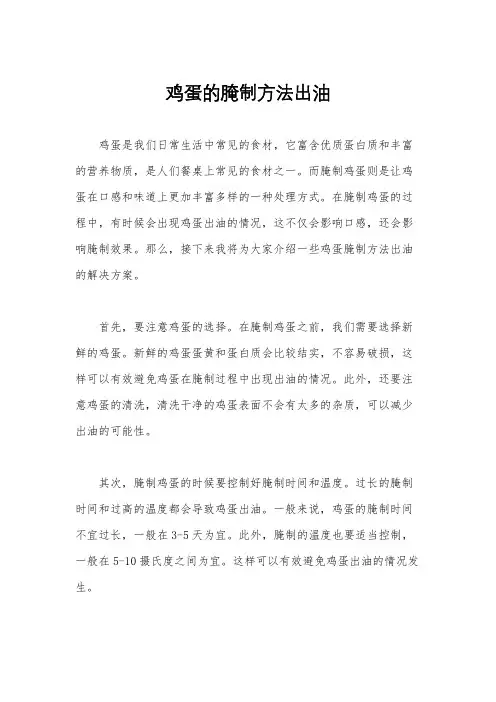 鸡蛋的腌制方法出油

鸡蛋是我们日常生活中常见的食材，它富含优质蛋白质和丰富的营养物质，是人们餐桌上常见的食材之一。而腌制鸡蛋则是让鸡蛋在口感和味道上更加丰富多样的一种处理方式。在腌制鸡蛋的过程中，有时候会出现鸡蛋出油的情况，这不仅会影响口感，还会影响腌制效果。那么，接下来我将为大家介绍一些鸡蛋腌制方法出油的解决方案。

首先，要注意鸡蛋的选择。在腌制鸡蛋之前，我们需要选择新鲜的鸡蛋。新鲜的鸡蛋蛋黄和蛋白质会比较结实，不容易破损，这样可以有效避免鸡蛋在腌制过程中出现出油的情况。此外，还要注意鸡蛋的清洗，清洗干净的鸡蛋表面不会有太多的杂质，可以减少出油的可能性。

其次，腌制鸡蛋的时候要控制好腌制时间和温度。过长的腌制时间和过高的温度都会导致鸡蛋出油。一般来说，鸡蛋的腌制时间不宜过长，一般在3-5天为宜。此外，腌制的温度也要适当控制，一般在5-10摄氏度之间为宜。这样可以有效避免鸡蛋出油的情况发生。